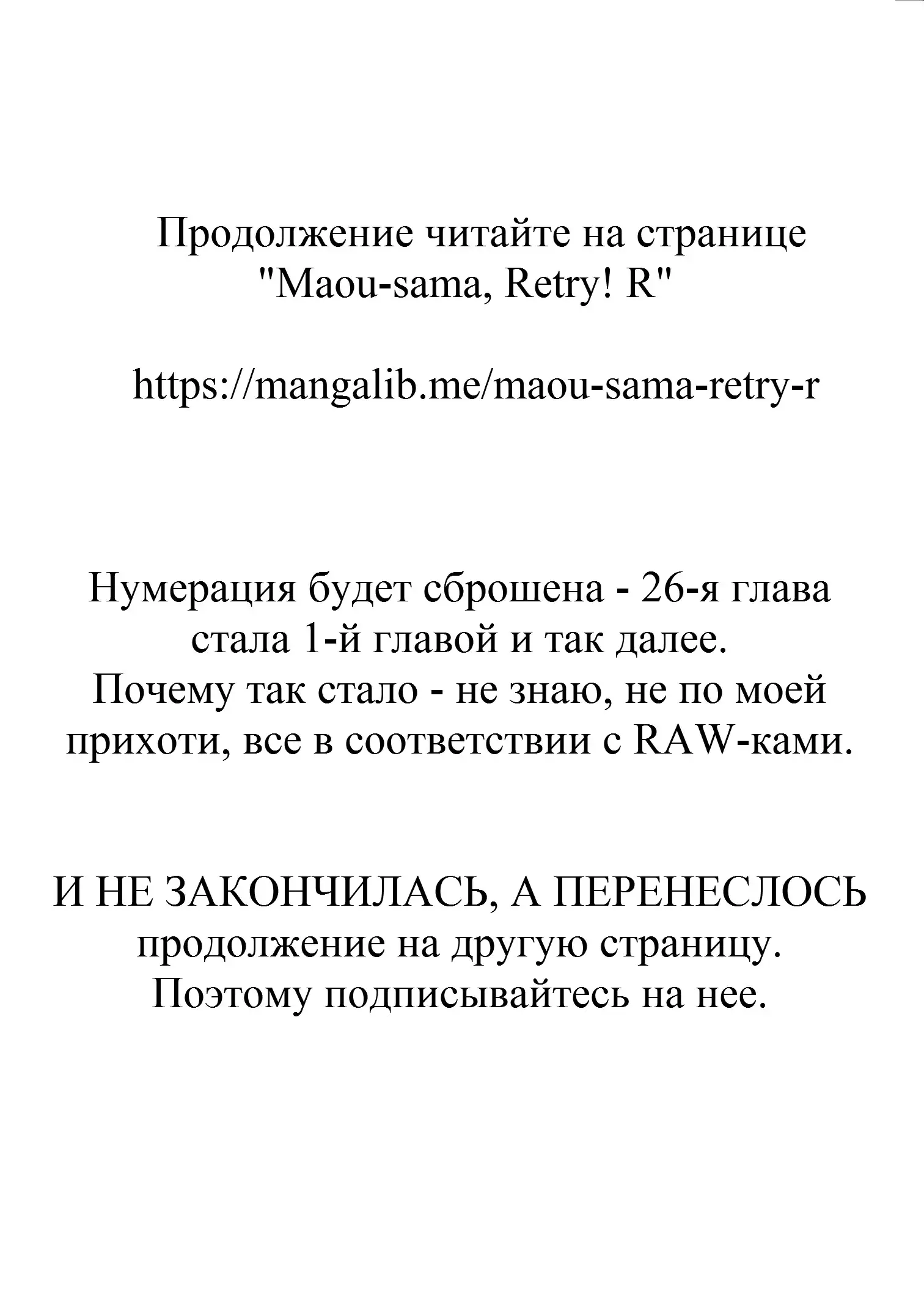 Продолжение читайте на странице "Maou-sama, Retry! R"

https://mangalib.me/maou-sama-retry-r

Нумерация будет сброшена - 26-я глава стала 1-й главой и так далее.
Почему так стало - не знаю, не по моей прихоти, все в соответствии с RAW-ками.

И НЕ ЗАКОНЧИЛАСЬ, А ПЕРЕНЕСЛОСЬ продолжение на другую страницу.
Поэтому подписывайтесь на нее.